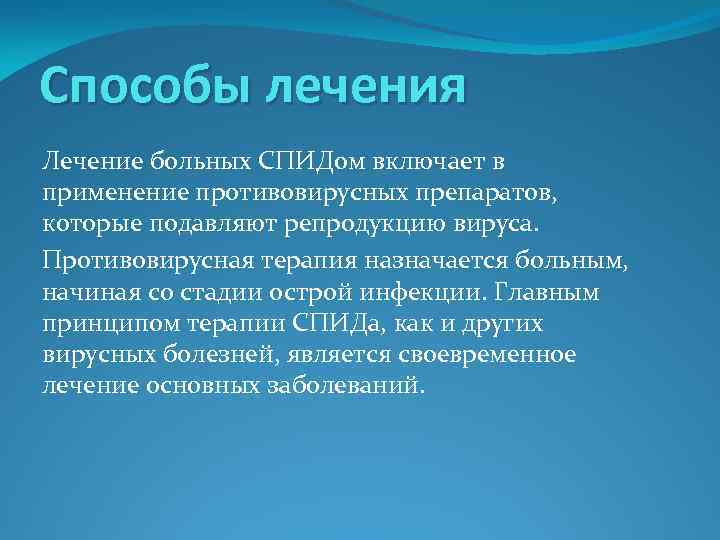 Способы лечения

Лечение больных СПИДом включает в применение противовирусных препаратов, которые подавляют репродукцию вируса.

Противовирусная терапия назначается больным, начиная со стадии острой инфекции. Главным принципом терапии СПИДа, как и других вирусных болезней, является своевременное лечение основных заболеваний.